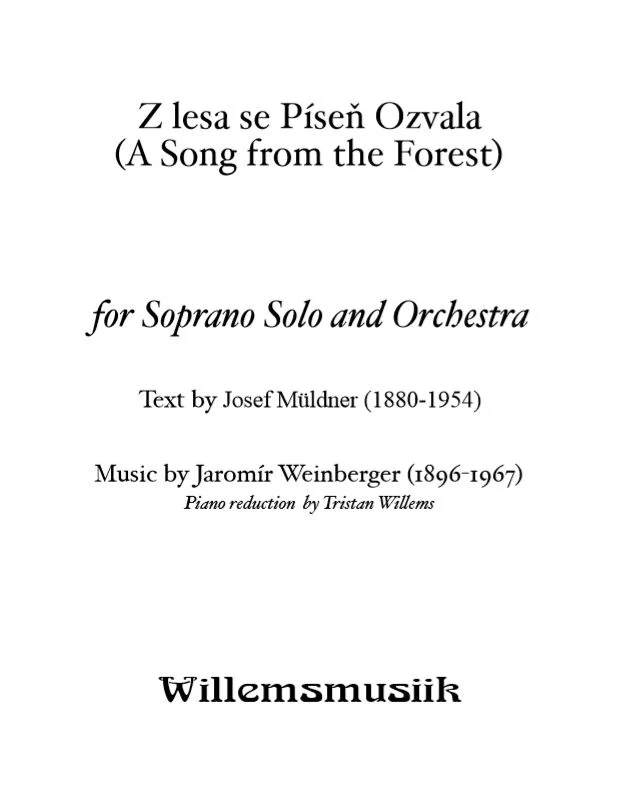 Z lesa se Píseň Ozvala
(A Song from the Forest)

for Soprano Solo and Orchestra

Text by Josef Müldner (1880-1954)

Music by Jaromír Weinberger (1896-1967)
Piano reduction by Tristan Willems

Willemsmusiik